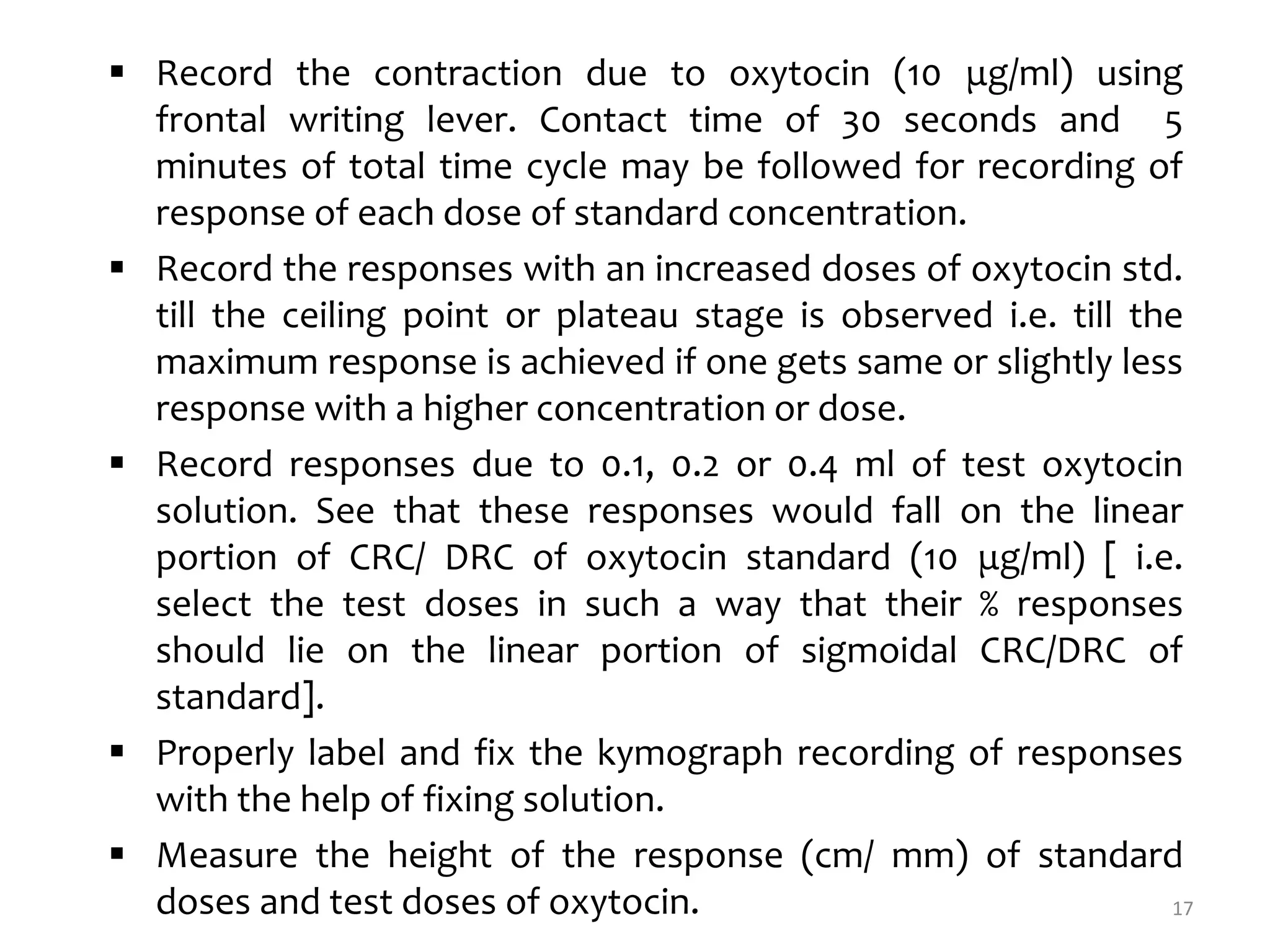 ▪ Record the contraction due to oxytocin (10 µg/ml) using frontal writing lever. Contact time of 30 seconds and 5 minutes of total time cycle may be followed for recording of response of each dose of standard concentration.

▪ Record the responses with an increased doses of oxytocin std. till the ceiling point or plateau stage is observed i.e. till the maximum response is achieved if one gets same or slightly less response with a higher concentration or dose.

▪ Record responses due to 0.1, 0.2 or 0.4 ml of test oxytocin solution. See that these responses would fall on the linear portion of CRC/ DRC of oxytocin standard (10 µg/ml) [ i.e. select the test doses in such a way that their % responses should lie on the linear portion of sigmoidal CRC/DRC of standard].

▪ Properly label and fix the kymograph recording of responses with the help of fixing solution.

▪ Measure the height of the response (cm/ mm) of standard doses and test doses of oxytocin.

17